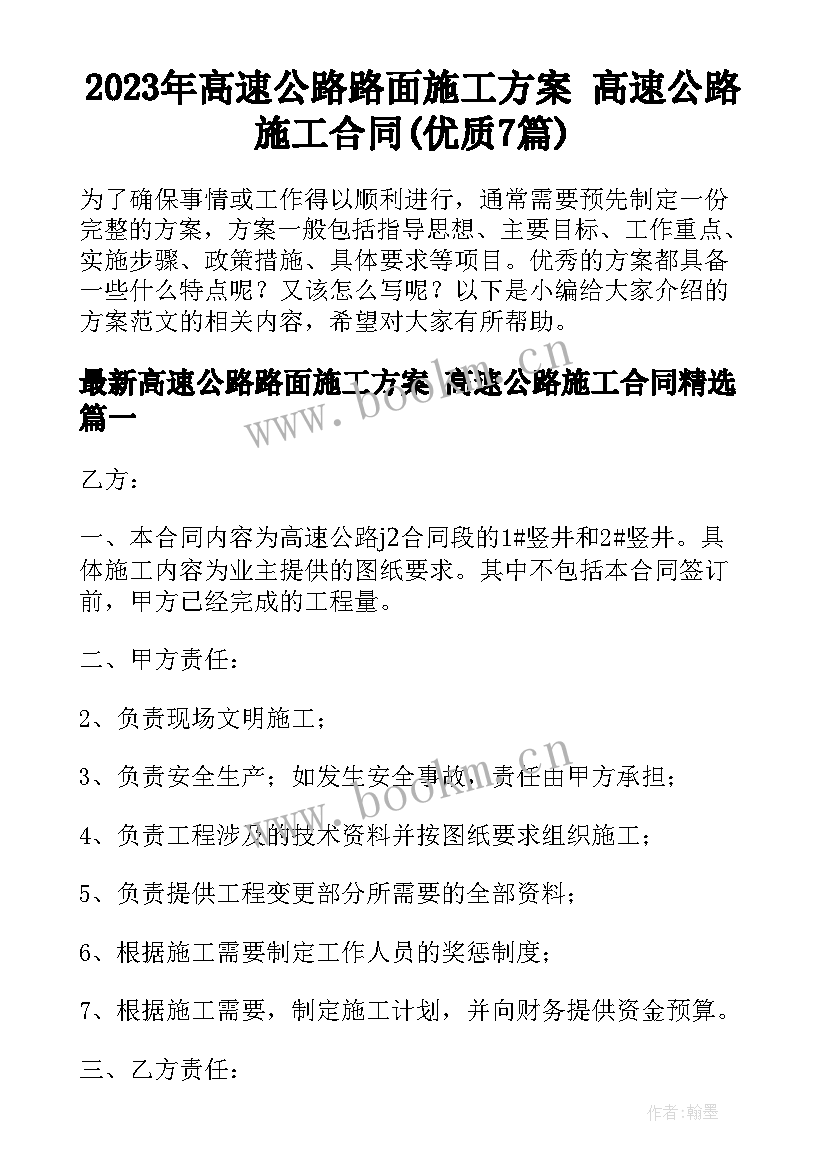 2023年高速公路路面施工方案 高速公路施工合同(优质7篇)

为了确保事情或工作得以顺利进行，通常需要预先制定一份完整的方案，方案一般包括指导思想、主要目标、工作重点、实施步骤、政策措施、具体要求等项目。优秀的方案都具备一些什么特点呢？又该怎么写呢？以下是小编给大家介绍的方案范文的相关内容，希望对大家有所帮助。

最新高速公路路面施工方案 高速公路施工合同精选篇一

www.bookm.cn

乙方：

一、本合同内容为高速公路j2合同段的1#竖井和2#竖井。具体施工内容为业主提供的图纸要求。其中不包括本合同签订前，甲方已经完成的工程量。

二、甲方责任：

2、负责现场文明施工；

3、负责安全生产；如发生安全事故，责任由甲方承担；

www.bookm.cn

4、负责工程涉及的技术资料并按图纸要求组织施工；

5、负责提供工程变更部分所需要的全部资料；

6、根据施工需要制定工作人员的奖惩制度；

7、根据施工需要，制定施工计划，并向财务提供资金预算。

三、乙方责任：

作者:翰墨